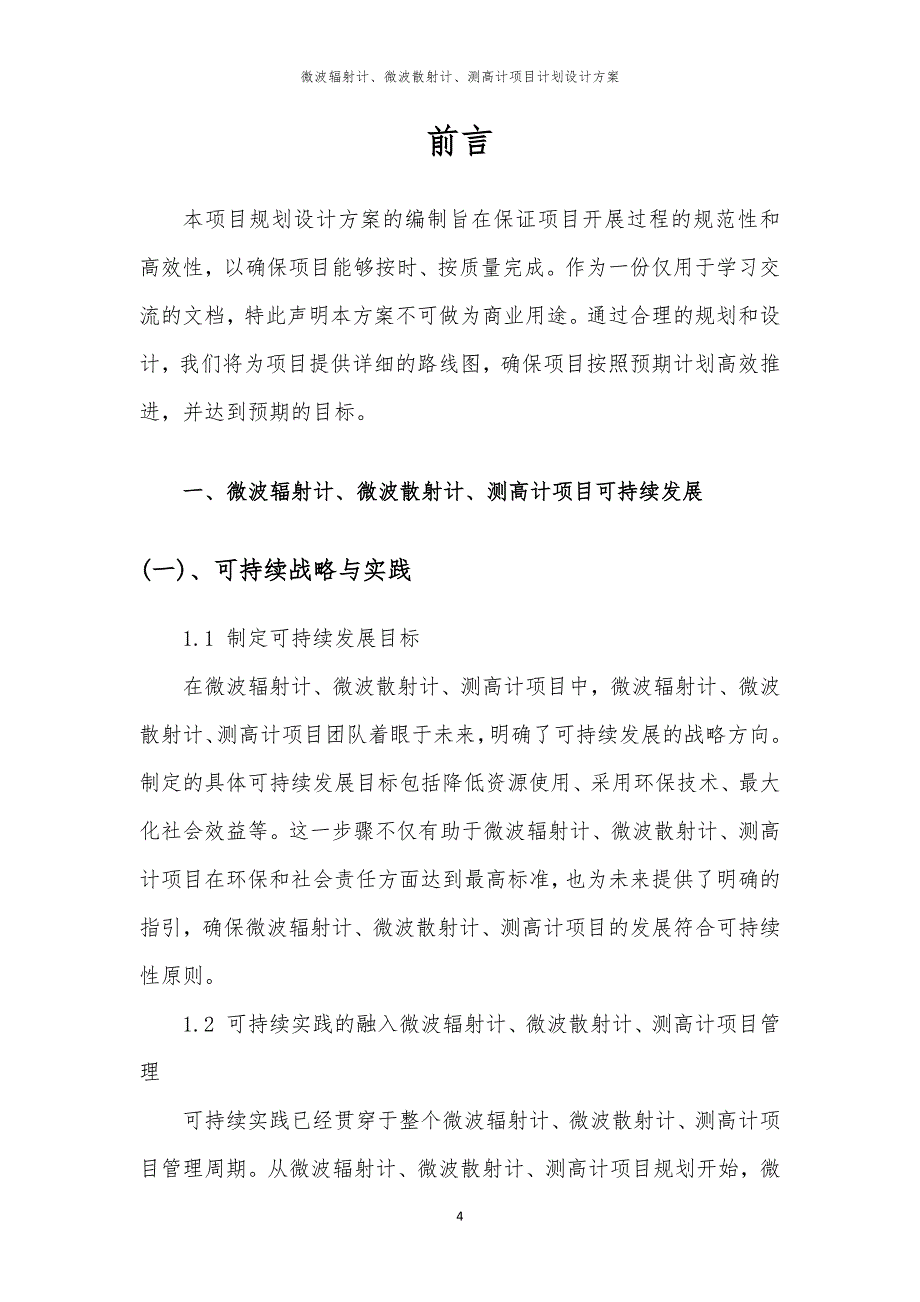 微波辐射计、微波散射计、测高计项目计划设计方案

前言

本项目规划设计方案的编制旨在保证项目开展过程的规范性和高效性，以确保项目能够按时、按质量完成。作为一份仅用于学习交流的文档，特此声明本方案不可做为商业用途。通过合理的规划和设计，我们将为项目提供详细的路线图，确保项目按照预期计划高效推进，并达到预期的目标。

一、微波辐射计、微波散射计、测高计项目可持续发展

(一)、可持续战略与实践

1.1 制定可持续发展目标

在微波辐射计、微波散射计、测高计项目中，微波辐射计、微波散射计、测高计项目团队着眼于未来，明确了可持续发展的战略方向。制定的具体可持续发展目标包括降低资源使用、采用环保技术、最大化社会效益等。这一步骤不仅有助于微波辐射计、微波散射计、测高计项目在环保和社会责任方面达到最高标准，也为未来提供了明确的指引，确保微波辐射计、微波散射计、测高计项目的发展符合可持续性原则。

1.2 可持续实践的融入微波辐射计、微波散射计、测高计项目管理

可持续实践已经贯穿于整个微波辐射计、微波散射计、测高计项目管理周期。从微波辐射计、微波散射计、测高计项目规划开始，微

4